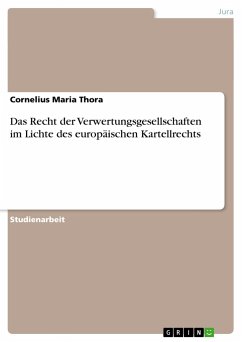 Jura

Cornelius Maria Thora

Das Recht der Verwertungsgesellschaften im Lichte des europäischen Kartellrechts

Studienarbeit

GRIN